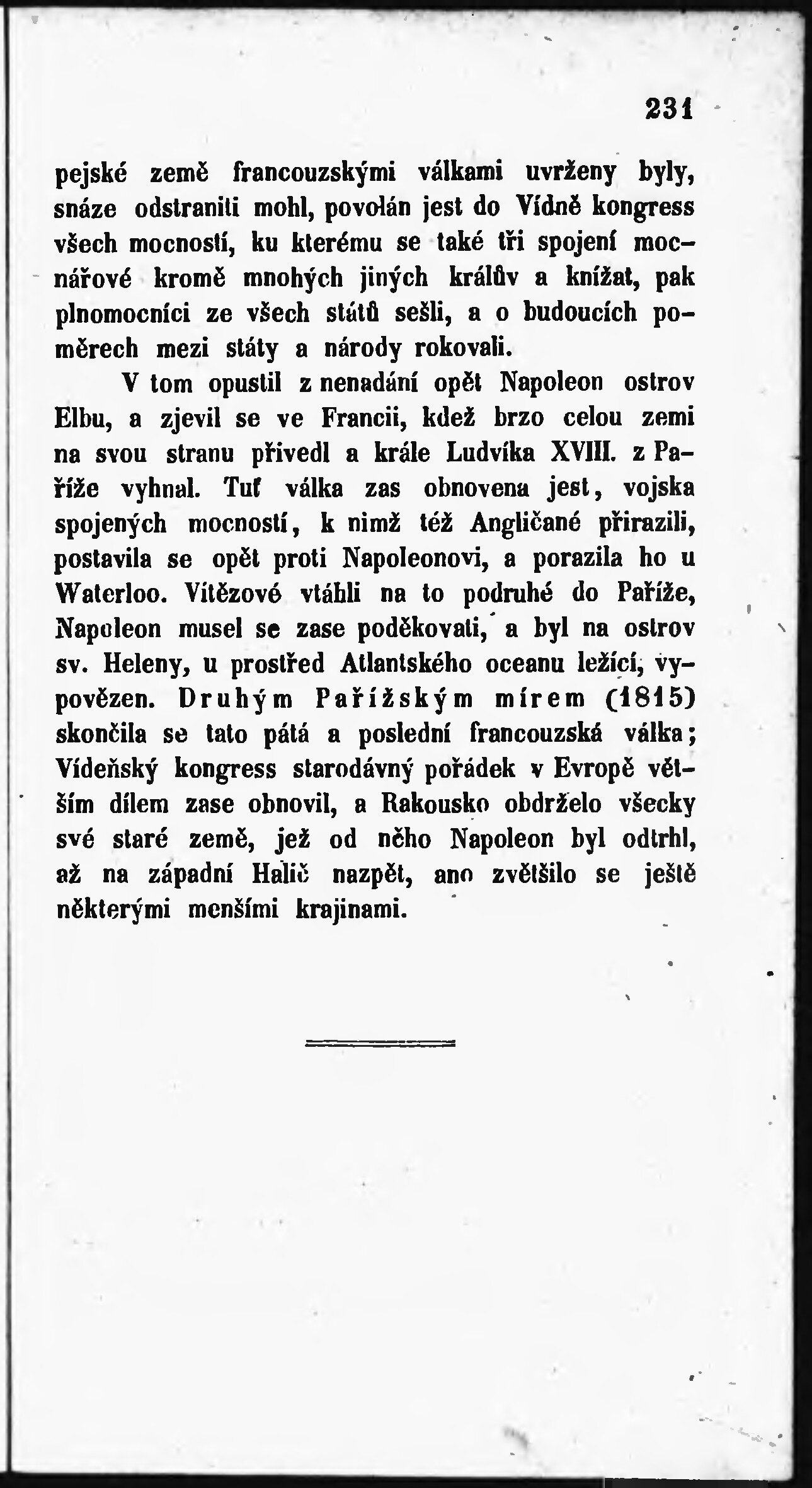 231

pejské země francouzskými válkami uvrženy byly, snáze odstraniti mohl, povolán jest do Vídně kongress všech mocností, ku kterému se také tři spojení mocnářové kromě mnohých jiných králův a knížat, pak plnomocníci ze všech států sešli, a o budoucích poměrech mezi státy a národy rokovali.

V tom opustil z nenadání opět Napoleon ostrov Elbu, a zjevil se ve Francii, kdež brzo celou zemi na svou stranu přivedl a krále Ludvíka XVIII. z Paříže vyhnal. Tuť válka zas obnovena jest, vojska spojených mocností, k nimž též Angličané přirazili, postavila se opět proti Napoleonovi, a porazila ho u Waterloo. Vítězové vtáhli na to podruhé do Paříže, Napoleon musel se zase poděkovati, a byl na ostrov sv. Heleny, u prostřed Atlantského oceanu ležící, vypovězen. Druhým Pařížským mírem (1815) skončila se tato pátá a poslední francouzská válka; Vídeňský kongress starodávný pořádek v Evropě větším dílem zase obnovil, a Rakousko obdrželo všecky své staré země, jež od něho Napoleon byl odtrhl, až na západní Halič nazpět, ano zvětšilo se ještě některými menšími krajinami.